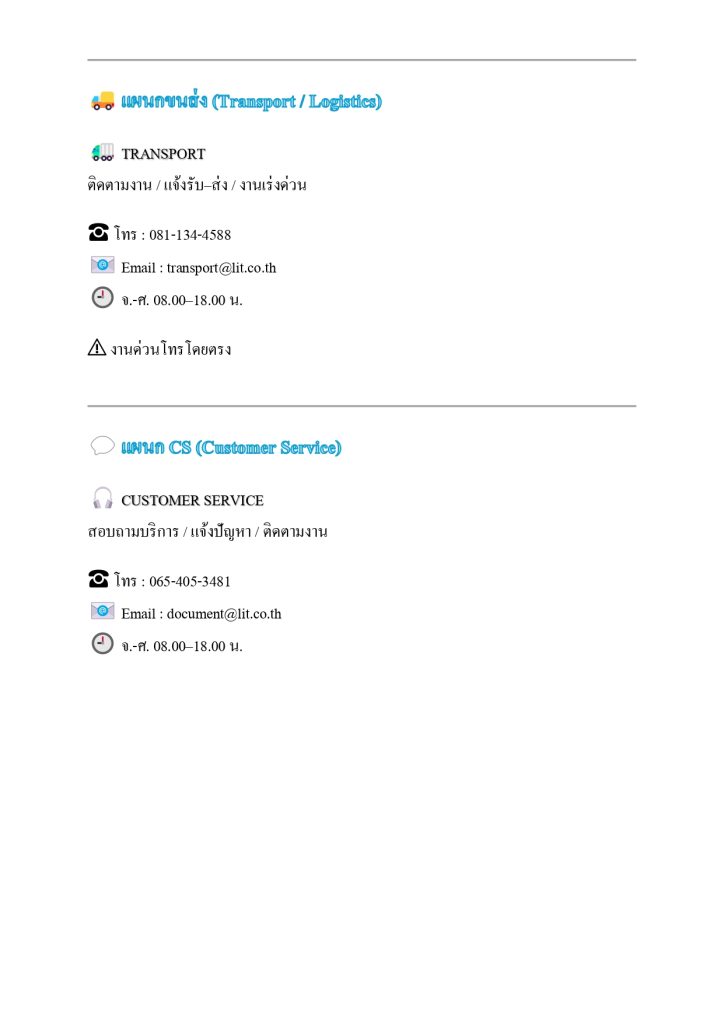 แผนกขนส่ง (Transport / Logistics)

TRANSPORT
ติดตามงาน / แจ้งรับ–ส่ง / งานเร่งด่วน

โทร : 081-134-4588
Email : transport@lit.co.th
จ.-ศ. 08.00–18.00 น.

งานด่วนโทรโดยตรง

แผนก CS (Customer Service)

CUSTOMER SERVICE
สอบถามบริการ / แจ้งปัญหา / ติดตามงาน

โทร : 065-405-3481
Email : document@lit.co.th
จ.-ศ. 08.00–18.00 น.